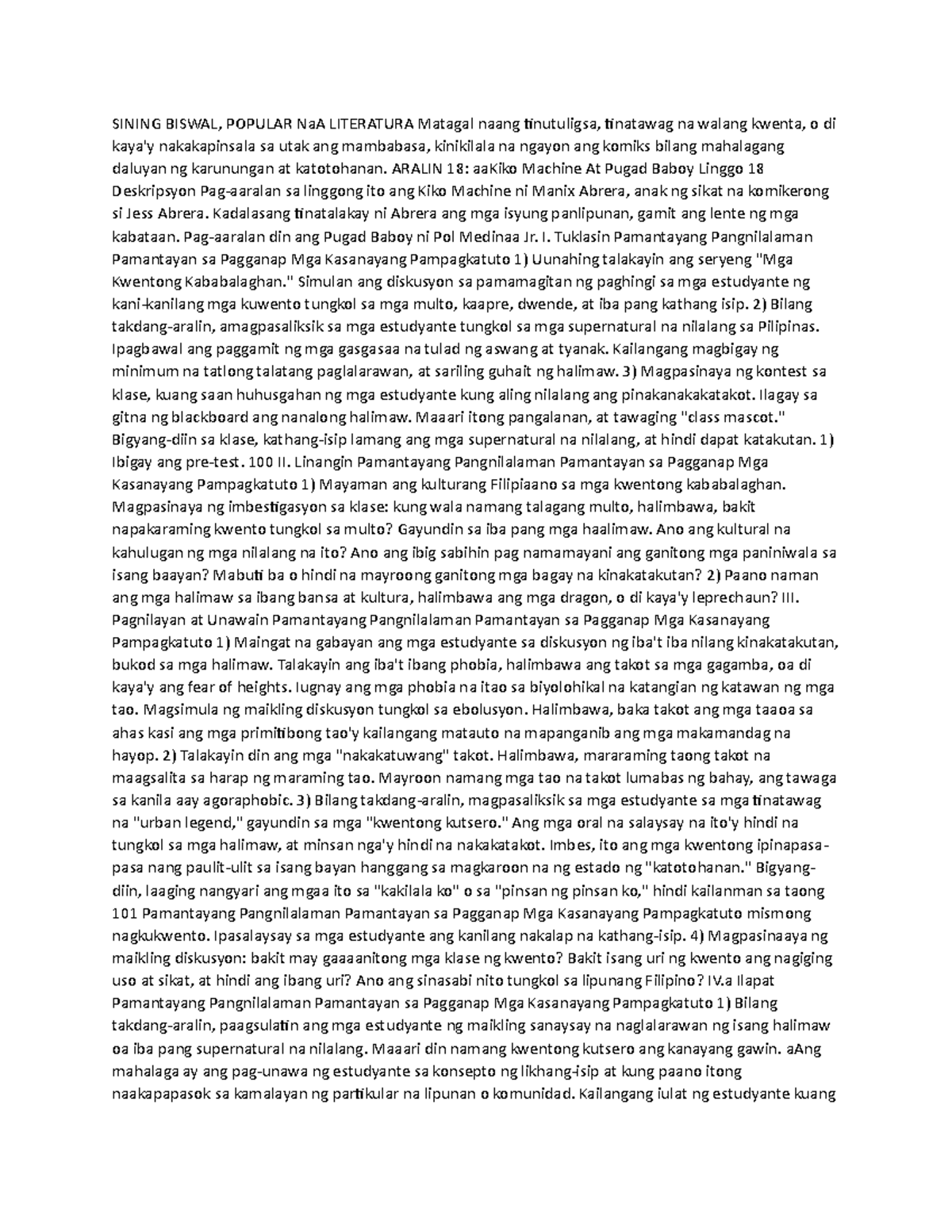 SINING BISWAL, POPULAR NaA LITERATURA Matagal naang tinutuligsa, tinatawag na walang kwenta, o di kaya'y nakakapinsala sa utak ang mambabasa, kinikilala na ngayon ang komiks bilang mahalagang daluyan ng karunungan at katotohanan. ARALIN 18: aaKiko Machine At Pugad Baboy Linggo 18 Deskripsyon Pag-aaralan sa linggong ito ang Kiko Machine ni Manix Abrera, anak ng sikat na komikerong si Jess Abrera. Kadalasang tinatalakay ni Abrera ang mga isyung panlipunan, gamit ang lente ng mga kabataan. Pag-aaralan din ang Pugad Baboy ni Pol Medinaa Jr. I. Tuklasin Pamantayang Pangnilalaman Pamantayan sa Pagganap Mga Kasanayang Pampagkatuto 1) Uunahing talakayin ang seryeng "Mga Kwentong Kababalaghan." Simulan ang diskusyon sa pamamagitan ng paghingi sa mga estudyante ng kani-kanilang mga kuwento tungkol sa mga multo, kaapre, dwende, at iba pang kathang isip. 2) Bilang takdang-aralin, amagpasaliksik sa mga estudyante tungkol sa mga supernatural na nilalang sa Pilipinas. Ipagbawal ang paggamit ng mga gasgasaa na tulad ng aswang at tyanak. Kailangang magbigay ng minimum na tatlong talatang paglalarawan, at sariling guhait ng halimaw. 3) Magpasinaya ng kontest sa klase, kuang saan huhusgahan ng mga estudyante kung aling nilalang ang pinakanakakatakot. Ilagay sa gitna ng blackboard ang nanalong halimaw. Maaari itong pangalanan, at tawaging "class mascot." Bigyang-diin sa klase, kathang-isip lamang ang mga supernatural na nilalang, at hindi dapat katakutan. 1) Ibigay ang pre-test. 100 II. Linangin Pamantayang Pangnilalaman Pamantayan sa Pagganap Mga Kasanayang Pampagkatuto 1) Mayaman ang kulturang Filipiaano sa mga kwentong kababalaghan. Magpasinaya ng imbestigasyon sa klase: kung wala namang talagang multo, halimbawa, bakit napakaraming kwento tungkol sa multo? Gayundin sa iba pang mga haalimaw. Ano ang kultural na kahulugan ng mga nilalang na ito? Ano ang ibig sabihin pag namamayani ang ganitong mga paniniwala sa isang baayan? Mabuti ba o hindi na mayroong ganitong mga bagay na kinakatakutan? 2) Paano naman ang mga halimaw sa ibang bansa at kultura, halimbawa ang mga dragon, o di kaya'y leprechaun? III. Pagnilayan at Unawain Pamantayang Pangnilalaman Pamantayan sa Pagganap Mga Kasanayang Pampagkatuto 1) Maingat na gabayan ang mga estudyante sa diskusyon ng iba't iba nilang kinakatakutan, bukod sa mga halimaw. Talakayin ang iba't ibang phobia, halimbawa ang takot sa mga gagamba, oa di kaya'y ang fear of heights. Iugnay ang mga phobia na itao sa biyolohikal na katangian ng katawan ng mga tao. Magsimula ng maikling diskusyon tungkol sa ebolusyon. Halimbawa, baka takot ang mga taaoa sa ahas kasi ang mga primitibong tao'y kailangang matauto na mapanganib ang mga makamandag na hayop. 2) Talakayin din ang mga "nakakatuwang" takot. Halimbawa, mararaming taong takot na maagsalita sa harap ng maraming tao. Mayroon namang mga tao na takot lumabas ng bahay, ang tawaga sa kanila aay agoraphobic. 3) Bilang takdang-aralin, magpasaliksik sa mga estudyante sa mga tinatawag na "urban legend," gayundin sa mga "kwentong kutsero." Ang mga oral na salaysay na ito'y hindi na tungkol sa mga halimaw, at minsan nga'y hindi na nakakatakot. Imbes, ito ang mga kwentong ipinapasa-pasa nang paulit-ulit sa isang bayan hanggang sa magkaroon na ng estado ng "katotohanan." Bigyang-diin, laaging nangyari ang mgaa ito sa "kakilala ko" o sa "pinsan ng pinsan ko," hindi kailanman sa taong 101 Pamantayang Pangnilalaman Pamantayan sa Pagganap Mga Kasanayang Pampagkatuto mismong nagkukwento. Ipasalaysay sa mga estudyante ang kanilang nakalap na kathang-isip. 4) Magpasinaaya ng maikling diskusyon: bakit may gaaaanitong mga klase ng kwento? Bakit isang uri ng kwento ang nagiging uso at sikat, at hindi ang ibang uri? Ano ang sinasabi nito tungkol sa lipunang Filipino? IV.a Ilapat Pamantayang Pangnilalaman Pamantayan sa Pagganap Mga Kasanayang Pampagkatuto 1) Bilang takdang-aralin, paagsulatin ang mga estudyante ng maikling sanaysay na naglalarawan ng isang halimaw oa iba pang supernatural na nilalang. Maaari din namang kwentong kutsero ang kanayang gawin. aAng mahalaga ay ang pag-unawa ng estudyante sa konsepto ng likhang-isip at kung paano itong naakapapasok sa kamalayan ng partikular na lipunan o komunidad. Kailangang iulat ng estudyante kuang